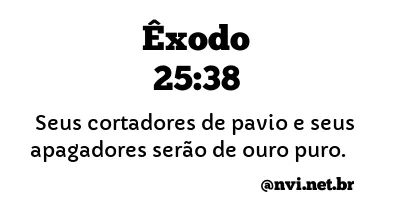 Êxodo
25:38

Seus cortadores de pavio e seus apagadores serão de ouro puro.

@nvi.net.br